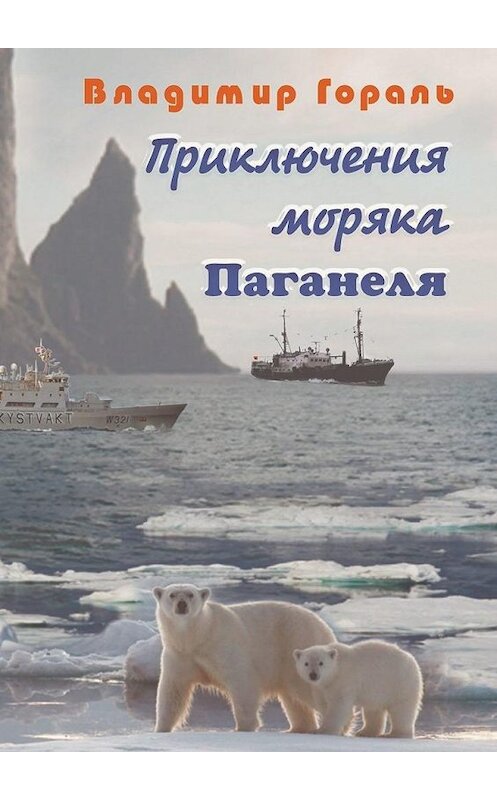 Владимир Гораль

Приключения моряка Паганеля

KYSTVAKT W321